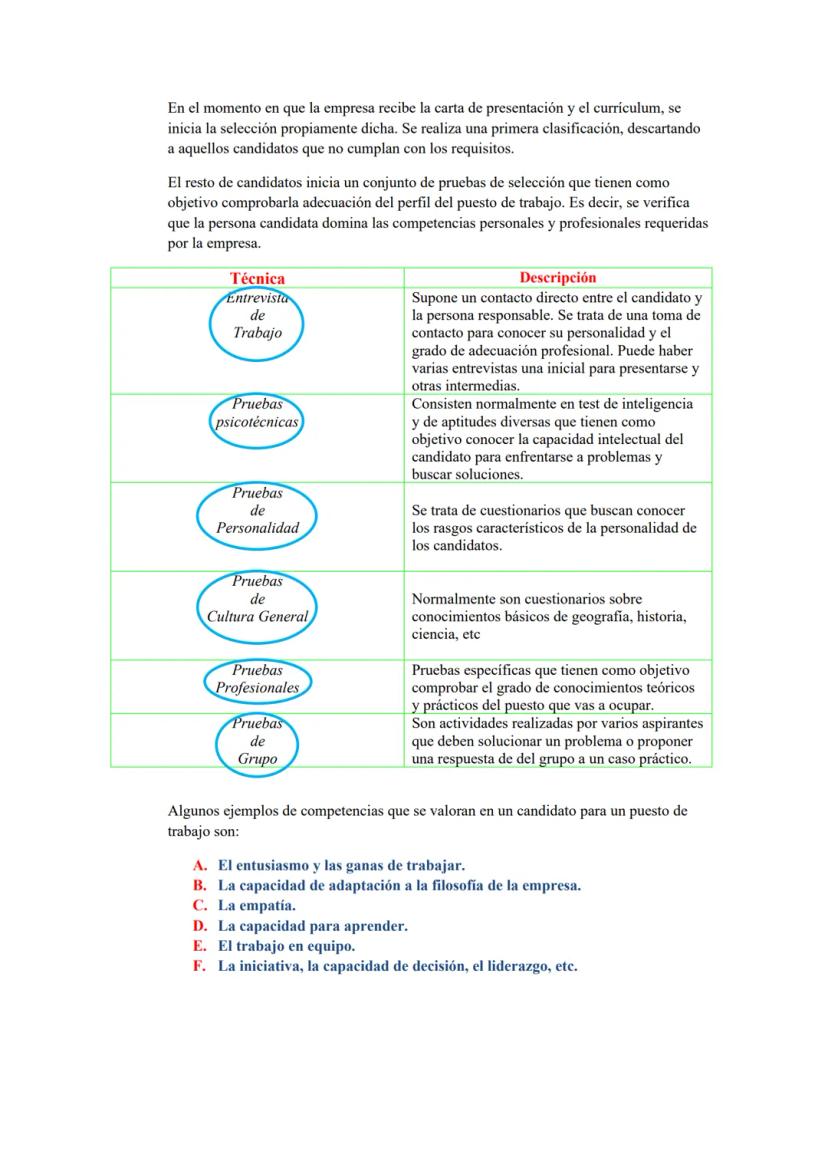 En el momento en que la empresa recibe la carta de presentación y el currículum, se inicia la selección propiamente dicha. Se realiza una primera clasificación, descartando a aquellos candidatos que no cumplan con los requisitos.

El resto de candidatos inicia un conjunto de pruebas de selección que tienen como objetivo comprobarla adecuación del perfil del puesto de trabajo. Es decir, se verifica que la persona candidata domina las competencias personales y profesionales requeridas por la empresa.

| Técnica | Descripción |
|---|---|
| Entrevista de Trabajo | Supone un contacto directo entre el candidato y la persona responsable. Se trata de una toma de contacto para conocer su personalidad y el grado de adecuación profesional. Puede haber varias entrevistas una inicial para presentarse y otras intermedias. |
| Pruebas psicotécnicas | Consisten normalmente en test de inteligencia y de aptitudes diversas que tienen como objetivo conocer la capacidad intelectual del candidato para enfrentarse a problemas y buscar soluciones. |
| Pruebas de Personalidad | Se trata de cuestionarios que buscan conocer los rasgos característicos de la personalidad de los candidatos. |
| Pruebas de Cultura General | Normalmente son cuestionarios sobre conocimientos básicos de geografía, historia, ciencia, etc |
| Pruebas Profesionales | Pruebas específicas que tienen como objetivo comprobar el grado de conocimientos teóricos y prácticos del puesto que vas a ocupar. |
| Pruebas de Grupo | Son actividades realizadas por varios aspirantes que deben solucionar un problema o proponer una respuesta de del grupo a un caso práctico. |

Algunos ejemplos de competencias que se valoran en un candidato para un puesto de trabajo son:

A. El entusiasmo y las ganas de trabajar.
B. La capacidad de adaptación a la filosofía de la empresa.
C. La empatía.
D. La capacidad para aprender.
E. El trabajo en equipo.
F. La iniciativa, la capacidad de decisión, el liderazgo, etc.